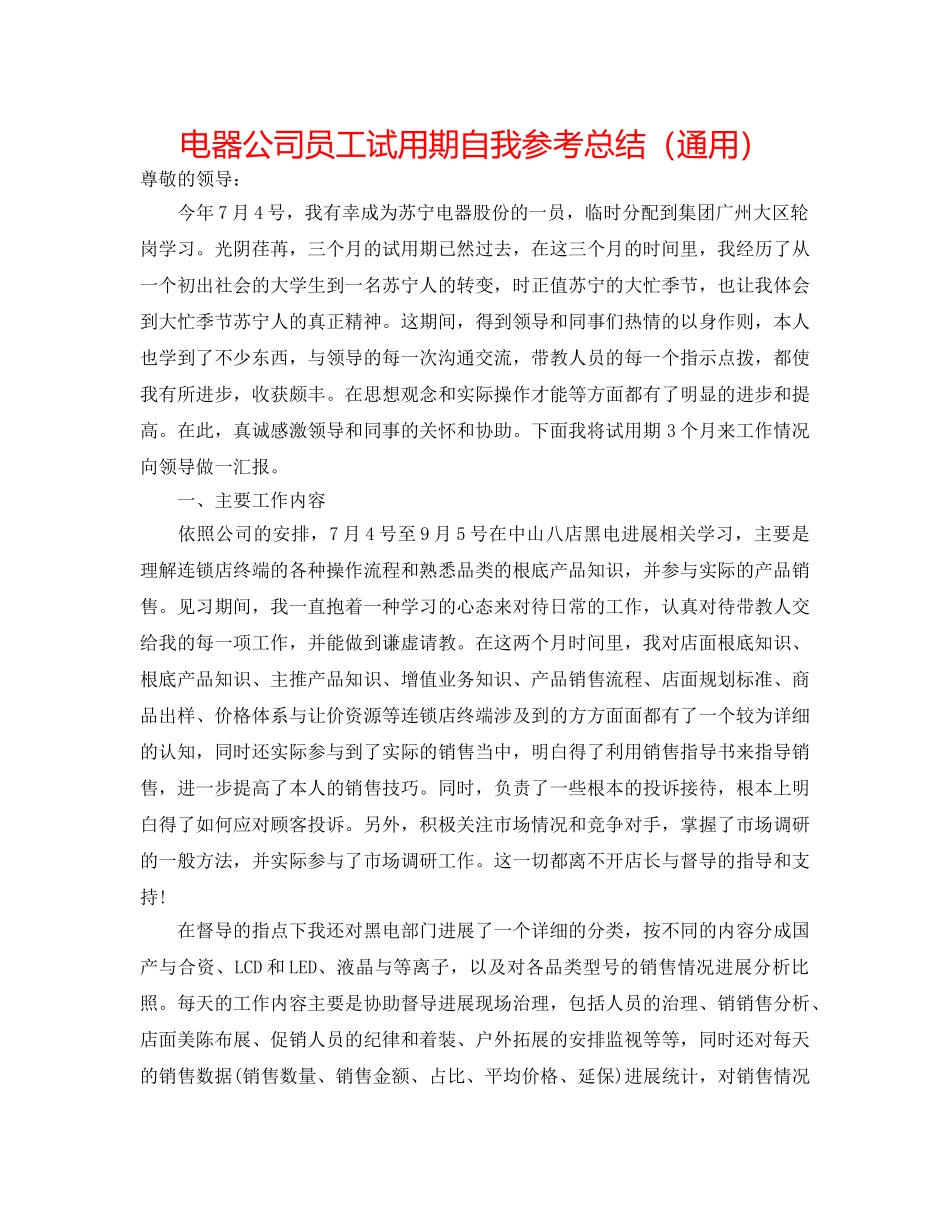 电器公司员工试用期自我参考总结（通用）

尊敬的领导：

今年7月4号，我有幸成为苏宁电器股份的一员，临时分配到集团广州大区轮岗学习。光阴荏苒，三个月的试用期已然过去，在这三个月的时间里，我经历了从一个初出社会的大学生到一名苏宁人的转变，时正值苏宁的大忙季节，也让我体会到大忙季节苏宁人的真正精神。这期间，得到领导和同事们热情的以身作则，本人也学到了不少东西，与领导的每一次沟通交流，带教人员的每一个指示点拨，都使我有所进步，收获颇丰。在思想观念和实际操作才能等方面都有了明显的进步和提高。在此，真诚感激领导和同事的关怀和协助。下面我将试用期3个月来工作情况向领导做一汇报。

一、主要工作内容

依照公司的安排，7月4号至9月5号在中山八店黑电进展相关学习，主要是理解连锁店终端的各种操作流程和熟悉品类的根底产品知识，并参与实际的产品销售。见习期间，我一直抱着一种学习的心态来对待日常的工作，认真对待带教人交给我的每一项工作，并能做到谦虚请教。在这两个月时间里，我对店面根底知识、根底产品知识、主推产品知识、增值业务知识、产品销售流程、店面规划标准、商品出样、价格体系与让价资源等连锁店终端涉及到的方方面面都有了一个较为详细的认知，同时还实际参与到了实际的销售当中，明白得了利用销售指导书来指导销售，进一步提高了本人的销售技巧。同时，负责了一些根本的投诉接待，根本上明白得了如何应对顾客投诉。另外，积极关注市场情况和竞争对手，掌握了市场调研的一般方法，并实际参与了市场调研工作。这一切都离不开店长与督导的指导和支持！

在督导的指点下我还对黑电部门进展了一个详细的分类，按不同的内容分成国产与合资、LCD和LED、液晶与等离子，以及对各品类型号的销售情况进展分析比照。每天的工作内容主要是协助督导进展现场治理，包括人员的治理、销销售分析、店面美陈布展、促销人员的纪律和着装、户外拓展的安排监视等等，同时还对每天的销售数据(销售数量、销售金额、占比、平均价格、延保)进展统计，对销售情况